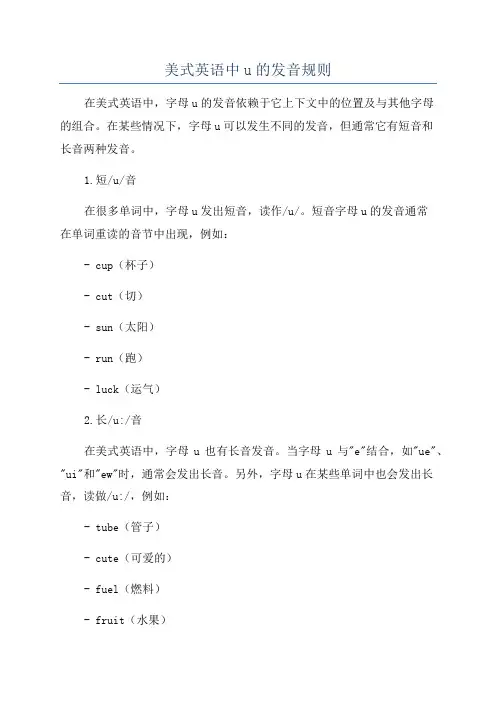 美式英语中 u 的发音规则

在美式英语中，字母 u 的发音依赖于它上下文中的位置及与其他字母的组合。在某些情况下，字母 u 可以发生不同的发音，但通常它有短音和长音两种发音。

1.短/u/音

在很多单词中，字母 u 发出短音，读作/u/。短音字母 u 的发音通常在单词重读的音节中出现，例如：

- cup（杯子）

- cut（切）

- sun（太阳）

- run（跑）

- luck（运气）

2.长/u:/音

在美式英语中，字母 u 也有长音发音。当字母 u 与"e"结合，如"ue"、"ui"和"ew"时，通常会发出长音。另外，字母 u 在某些单词中也会发出长音，读做/u:/，例如：

- tube（管子）

- cute（可爱的）

- fuel（燃料）

- fruit（水果）